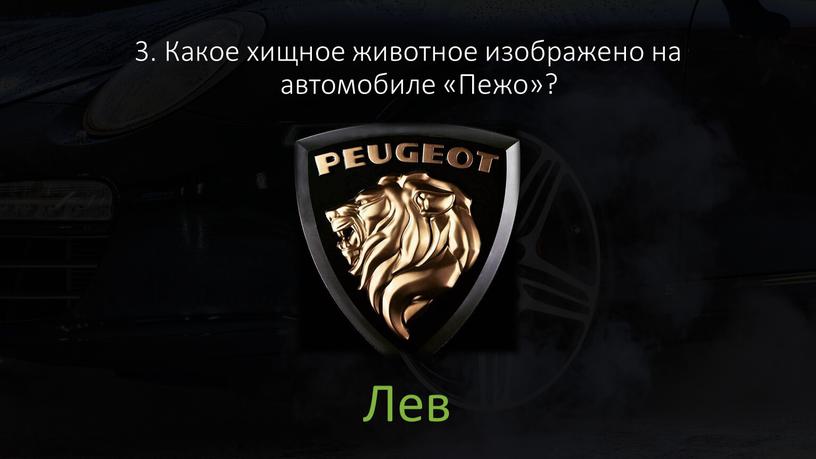 3. Какое хищное животное изображено на автомобиле «Пежо»?

PEUGEOT

Лев